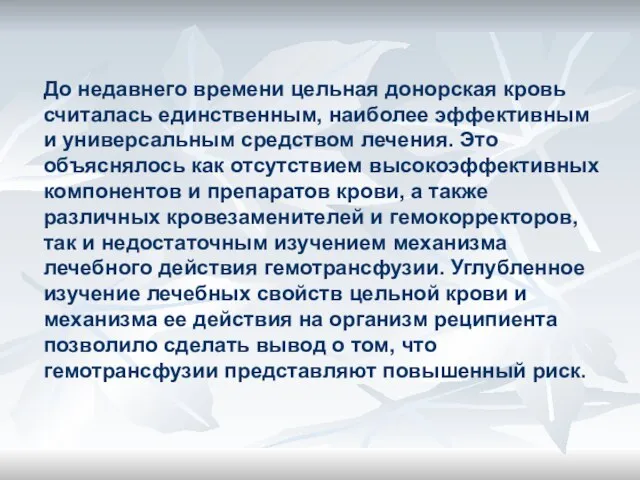 До недавнего времени цельная донорская кровь считалась единственным, наиболее эффективным и универсальным средством лечения. Это объяснялось как отсутствием высокоэффективных компонентов и препаратов крови, а также различных кровезаменителей и гемокорректоров, так и недостаточным изучением механизма лечебного действия гемотрансфузии. Углубленное изучение лечебных свойств цельной крови и механизма ее действия на организм реципиента позволило сделать вывод о том, что гемотрансфузии представляют повышенный риск.